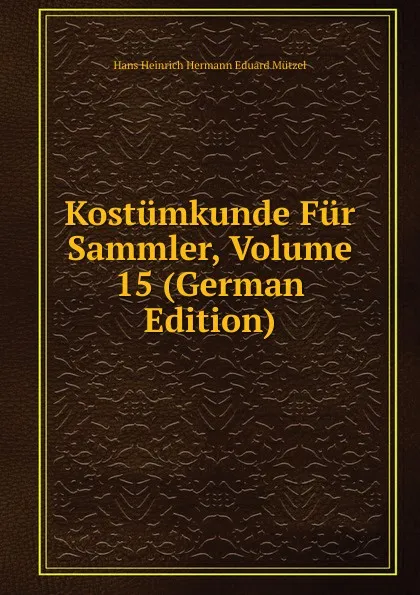 Hans Heinrich Hermann Eduard Mützel

Kostümkunde Für Sammler, Volume 15 (German Edition)